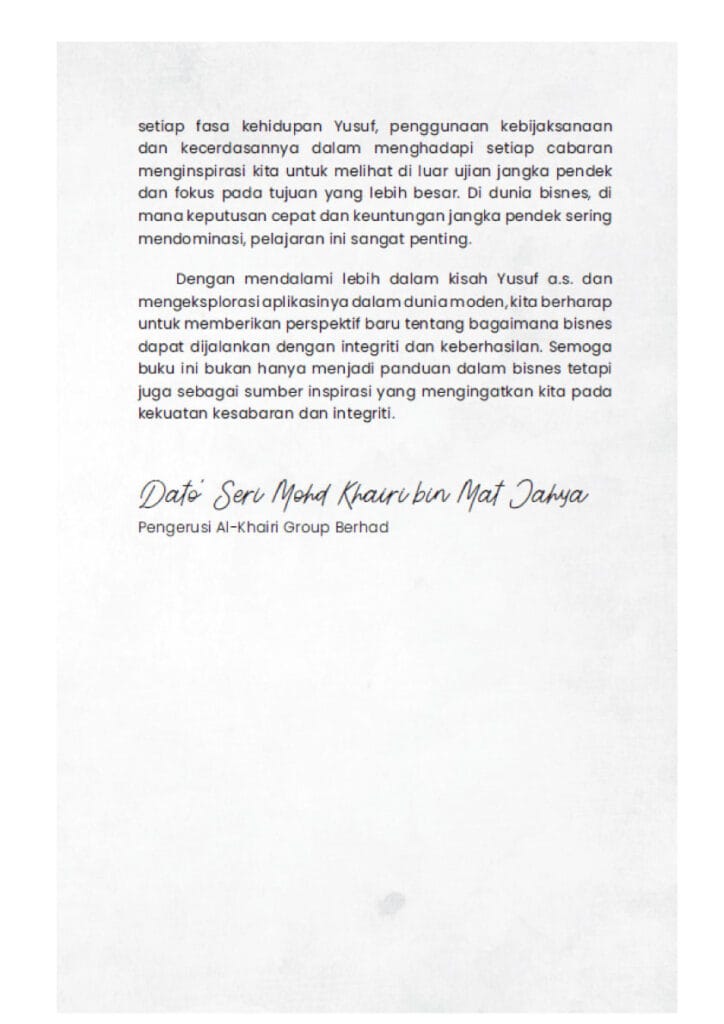 setiap fasa kehidupan Yusuf, penggunaan kebijaksanaan dan kecerdasannya dalam menghadapi setiap cabaran menginspirasi kita untuk melihat di luar ujian jangka pendek dan fokus pada tujuan yang lebih besar. Di dunia bisnes, di mana keputusan cepat dan keuntungan jangka pendek sering mendominasi, pelajaran ini sangat penting.

Dengan mendalami lebih dalam kisah Yusuf a.s. dan mengeksplorasi aplikasinya dalam dunia moden, kita berharap untuk memberikan perspektif baru tentang bagaimana bisnes dapat dijalankan dengan integriti dan keberhasilan. Semoga buku ini bukan hanya menjadi panduan dalam bisnes tetapi juga sebagai sumber inspirasi yang mengingatkan kita pada kekuatan kesabaran dan integriti.

Dato' Seri Mohd Khairi bin Mat Jahya
Pengerusi Al-Khairi Group Berhad